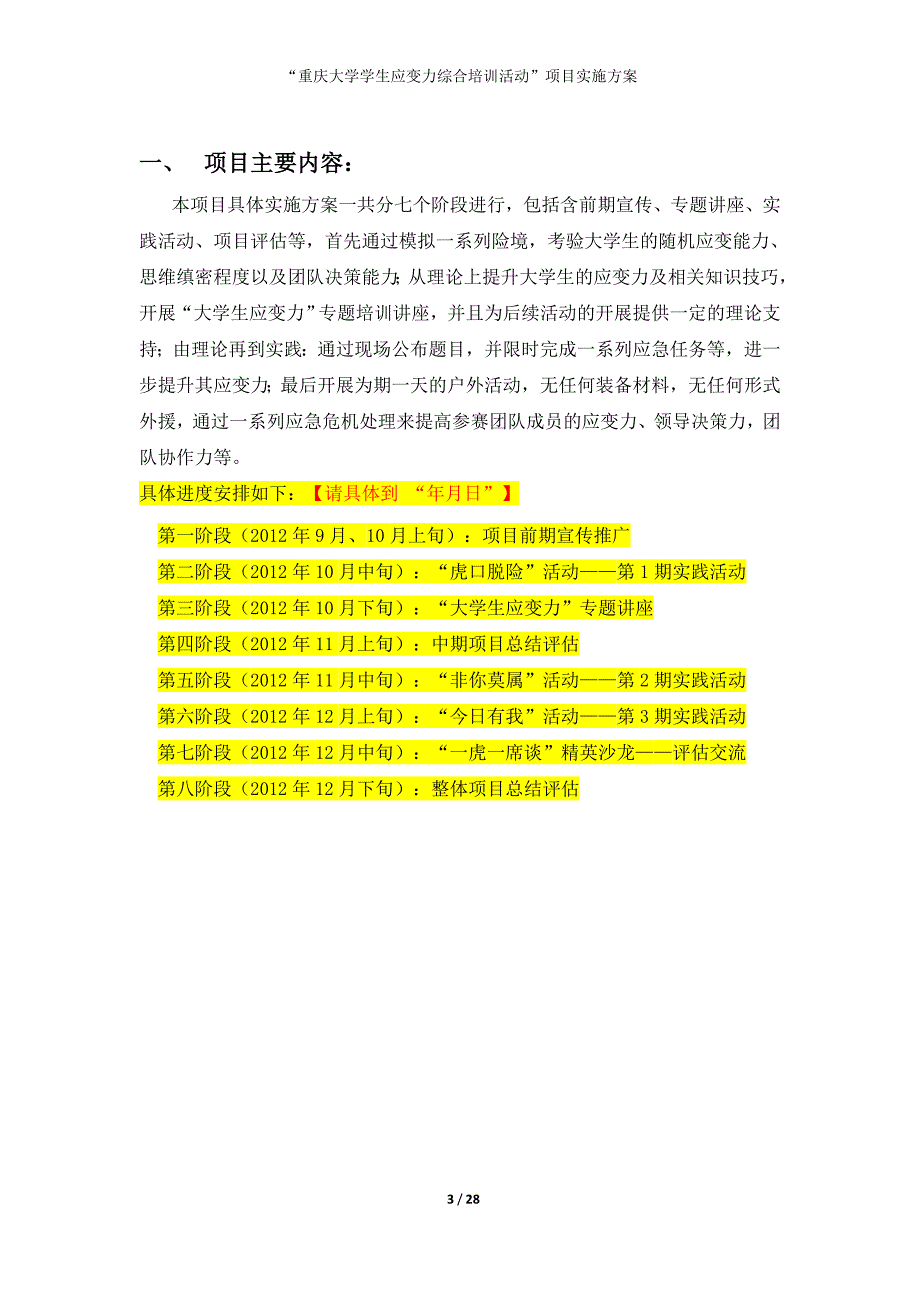 “重庆大学学生应变力综合培训活动”项目实施方案

一、 项目主要内容：

本项目具体实施方案一共分七个阶段进行，包括含前期宣传、专题讲座、实践活动、项目评估等，首先通过模拟一系列险境，考验大学生的随机应变能力、思维缜密程度以及团队决策能力；从理论上提升大学生的应变力及相关知识技巧，开展“大学生应变力”专题培训讲座，并且为后续活动的开展提供一定的理论支持；由理论再到实践：通过现场公布题目，并限时完成一系列应急任务等，进一步提升其应变力；最后开展为期一天的户外活动，无任何装备材料，无任何形式外援，通过一系列应急危机处理来提高参赛团队成员的应变力、领导决策力，团队协作力等。

具体进度安排如下：【请具体到 “年月日”】

第一阶段（2012 年 9 月、10 月上旬）：项目前期宣传推广

第二阶段（2012 年 10 月中旬）：“虎口脱险”活动——第 1 期实践活动

第三阶段（2012 年 10 月下旬）：“大学生应变力”专题讲座

第四阶段（2012 年 11 月上旬）：中期项目总结评估

第五阶段（2012 年 11 月中旬）：“非你莫属”活动——第 2 期实践活动

第六阶段（2012 年 12 月上旬）：“今日有我”活动——第 3 期实践活动

第七阶段（2012 年 12 月中旬）：“一虎一席谈”精英沙龙——评估交流

第八阶段（2012 年 12 月下旬）：整体项目总结评估

3 / 28